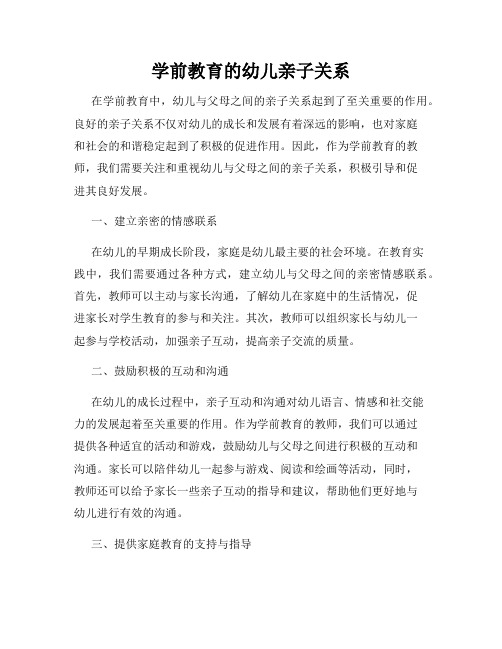 学前教育的幼儿亲子关系

在学前教育中，幼儿与父母之间的亲子关系起到了至关重要的作用。良好的亲子关系不仅对幼儿的成长和发展有着深远的影响，也对家庭和社会的和谐稳定起到了积极的促进作用。因此，作为学前教育的教师，我们需要关注和重视幼儿与父母之间的亲子关系，积极引导和促进其良好发展。

一、建立亲密的情感联系

在幼儿的早期成长阶段，家庭是幼儿最主要的社会环境。在教育实践中，我们需要通过各种方式，建立幼儿与父母之间的亲密情感联系。首先，教师可以主动与家长沟通，了解幼儿在家庭中的生活情况，促进家长对学生教育的参与和关注。其次，教师可以组织家长与幼儿一起参与学校活动，加强亲子互动，提高亲子交流的质量。

二、鼓励积极的互动和沟通

在幼儿的成长过程中，亲子互动和沟通对幼儿语言、情感和社交能力的发展起着至关重要的作用。作为学前教育的教师，我们可以通过提供各种适宜的活动和游戏，鼓励幼儿与父母之间进行积极的互动和沟通。家长可以陪伴幼儿一起参与游戏、阅读和绘画等活动，同时，教师还可以给予家长一些亲子互动的指导和建议，帮助他们更好地与幼儿进行有效的沟通。

三、提供家庭教育的支持与指导